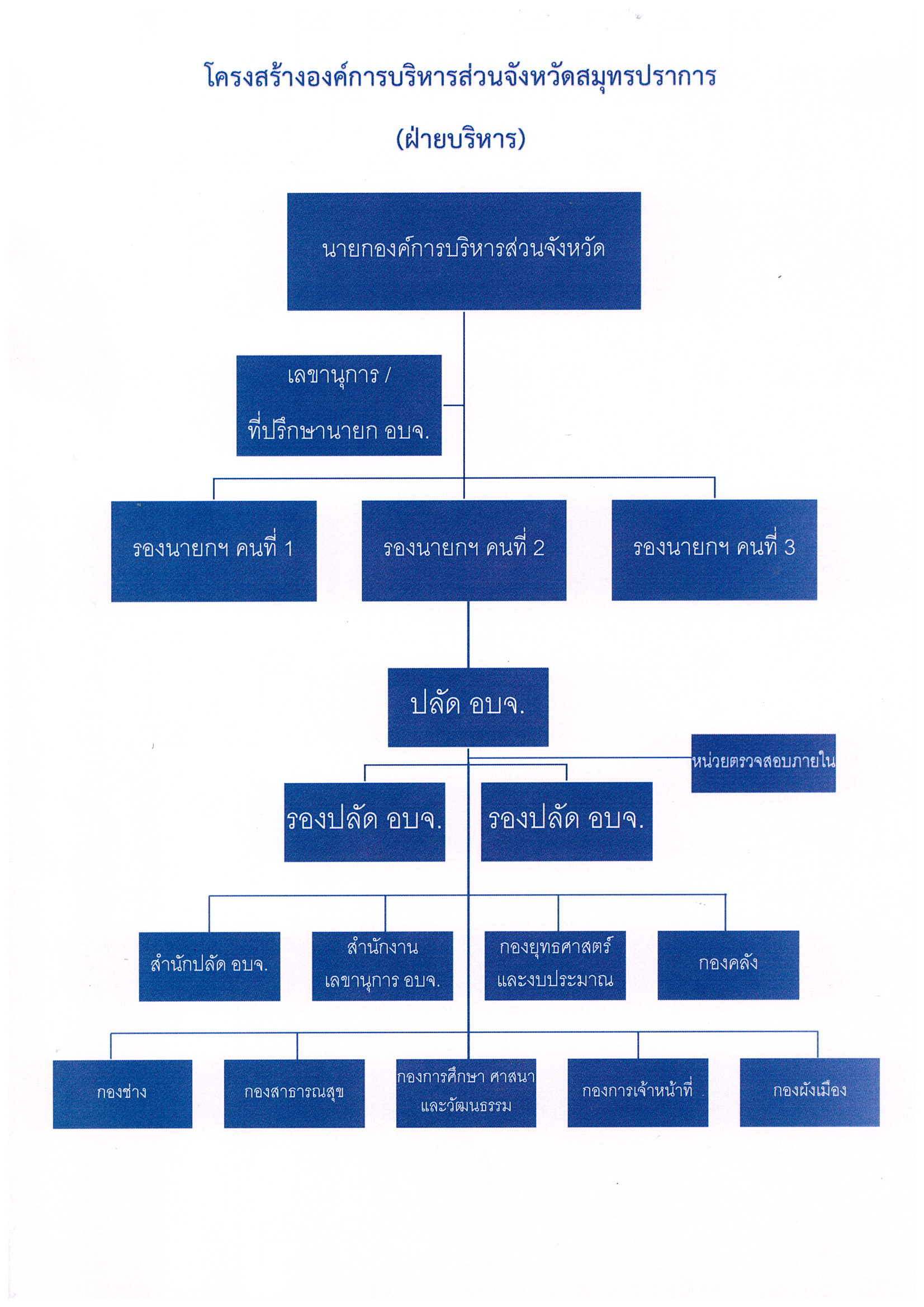 โครงสร้างองค์การบริหารส่วนจังหวัดสมุทรปราการ

(ฝ่ายบริหาร)

นายกองค์การบริหารส่วนจังหวัด

เลขานุการ /
ที่ปรึกษานายก อบจ.

รองนายกฯ คนที่ 1

รองนายกฯ คนที่ 2

รองนายกฯ คนที่ 3

ปลัด อบจ.

หน่วยตรวจสอบภายใน

รองปลัด อบจ.

รองปลัด อบจ.

สำนักปลัด อบจ.

สำนักงาน
เลขานุการ อบจ.

กองยุทธศาสตร์
และงบประมาณ

กองคลัง

กองช่าง

กองสาธารณสุข

กองการศึกษา ศาสนา
และวัฒนธรรม

กองการเจ้าหน้าที่

กองผังเมือง